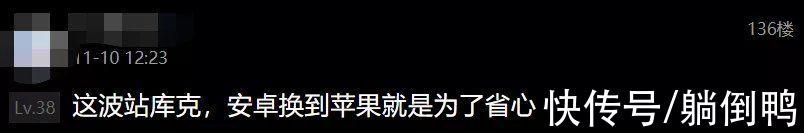 136楼

11-10 12:23

Lv.38 这波站库克，安卓换到苹果就是为了省心 快传号/躺倒鸭